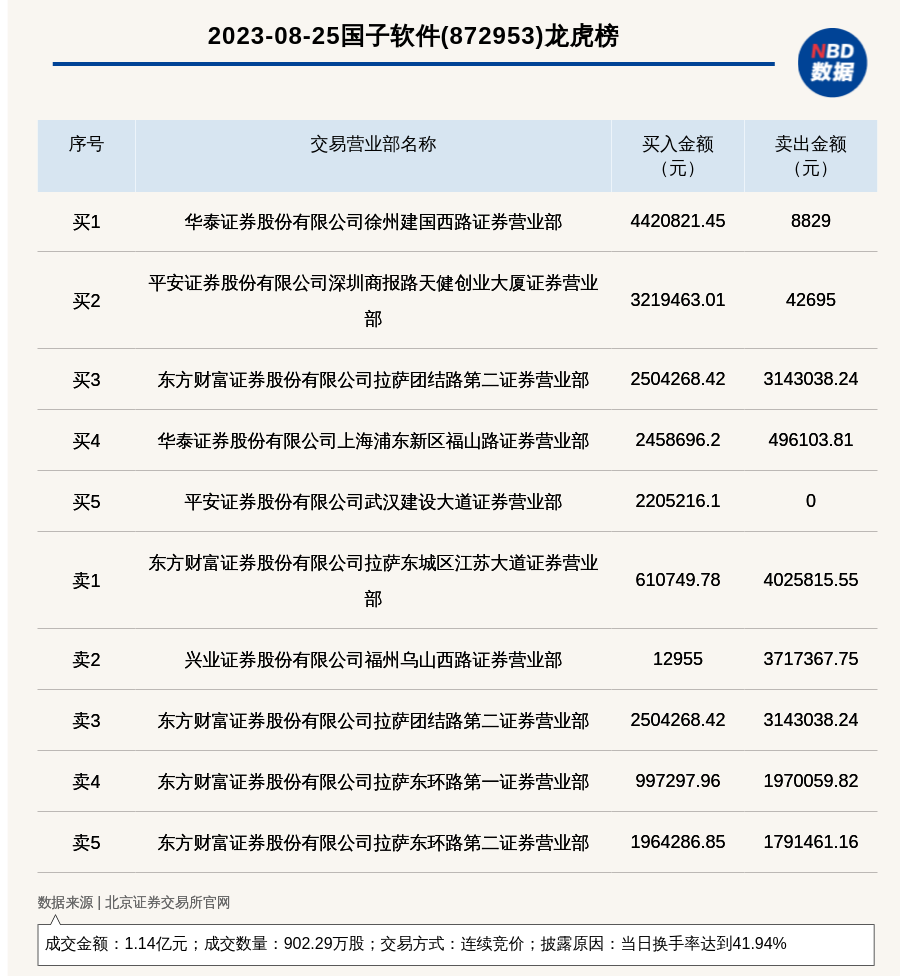 2023-08-25国子软件(872953)龙虎榜

NBD
数据

| 序号 | 交易营业部名称 | 买入金额（元） | 卖出金额（元） |
|---|---|---|---|
| 买1 | 华泰证券股份有限公司徐州建国西路证券营业部 | 4420821.45 | 8829 |
| 买2 | 平安证券股份有限公司深圳商报路天健创业大厦证券营业部 | 3219463.01 | 42695 |
| 买3 | 东方财富证券股份有限公司拉萨团结路第二证券营业部 | 2504268.42 | 3143038.24 |
| 买4 | 华泰证券股份有限公司上海浦东新区福山路证券营业部 | 2458696.2 | 496103.81 |
| 买5 | 平安证券股份有限公司武汉建设大道证券营业部 | 2205216.1 | 0 |
| 卖1 | 东方财富证券股份有限公司拉萨东城区江苏大道证券营业部 | 610749.78 | 4025815.55 |
| 卖2 | 兴业证券股份有限公司福州乌山西路证券营业部 | 12955 | 3717367.75 |
| 卖3 | 东方财富证券股份有限公司拉萨团结路第二证券营业部 | 2504268.42 | 3143038.24 |
| 卖4 | 东方财富证券股份有限公司拉萨东环路第一证券营业部 | 997297.96 | 1970059.82 |
| 卖5 | 东方财富证券股份有限公司拉萨东环路第二证券营业部 | 1964286.85 | 1791461.16 |

数据来源 | 北京证券交易所官网

成交金额：1.14亿元；成交数量：902.29万股；交易方式：连续竞价；披露原因：当日换手率达到41.94%